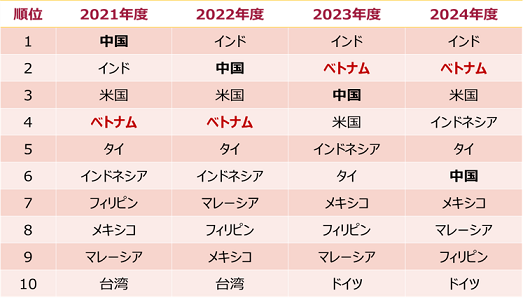 | 順位 | 2021年度 | 2022年度 | 2023年度 | 2024年度 |
|---|---|---|---|---|
| 1 | 中国 | インド | インド | インド |
| 2 | インド | 中国 | ベトナム | ベトナム |
| 3 | 米国 | 米国 | 中国 | 米国 |
| 4 | ベトナム | ベトナム | 米国 | インドネシア |
| 5 | タイ | タイ | インドネシア | タイ |
| 6 | インドネシア | インドネシア | タイ | 中国 |
| 7 | フィリピン | マレーシア | メキシコ | メキシコ |
| 8 | メキシコ | フィリピン | フィリピン | マレーシア |
| 9 | マレーシア | メキシコ | マレーシア | フィリピン |
| 10 | 台湾 | 台湾 | ドイツ | ドイツ |